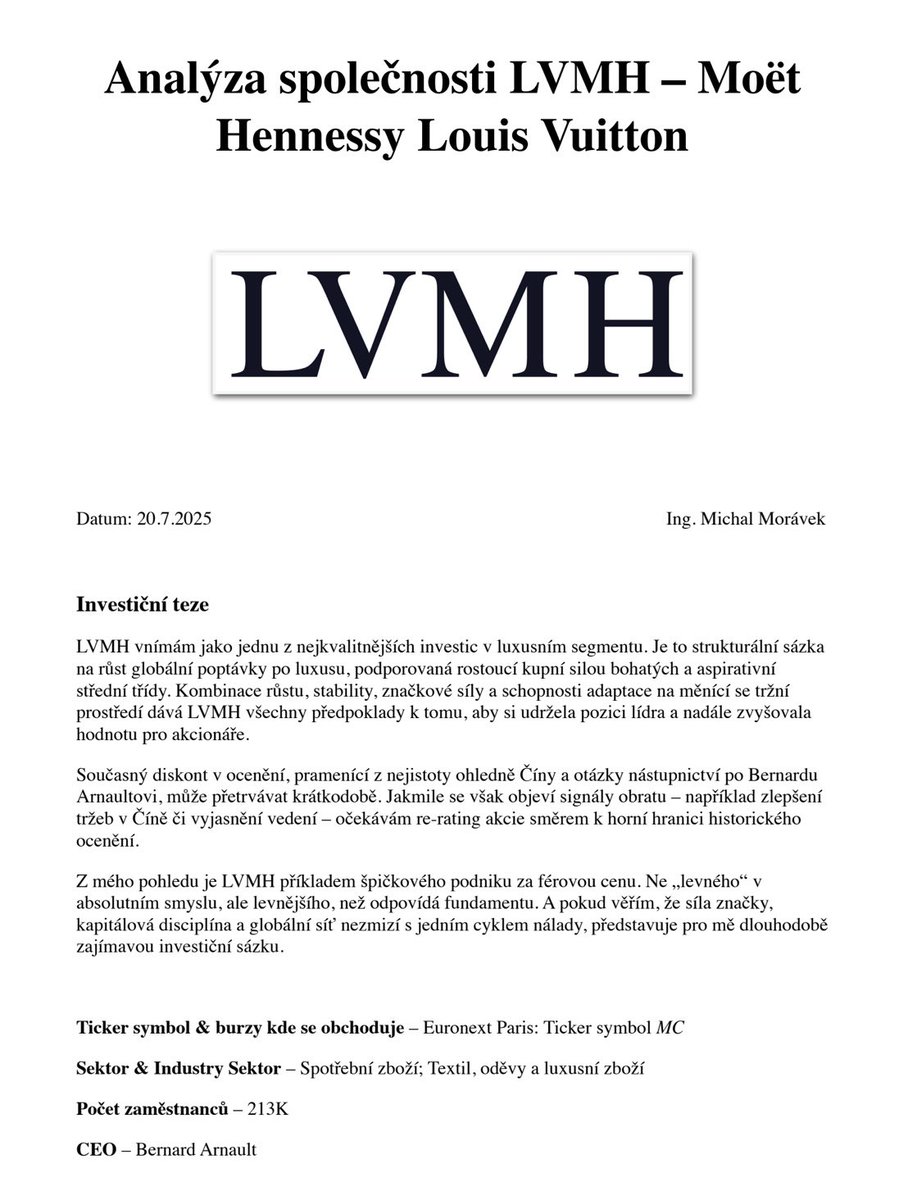 Analýza společnosti LVMH – Moët Hennessy Louis Vuitton

LVMH

Datum: 20.7.2025

Ing. Michal Morávek

Investiční teze

LVMH vnímám jako jednu z nejkvalitnějších investic v luxusním segmentu. Je to strukturální sázka na růst globální poptávky po luxusu, podporovaná rostoucí kupní silou bohatých a aspirativní střední třídy. Kombinace růstu, stability, značkové síly a schopnosti adaptace na měnící se tržní prostředí dává LVMH všechny předpoklady k tomu, aby si udržela pozici lídra a nadále zvyšovala hodnotu pro akcionáře.

Současný diskont v ocenění, pramenící z nejistoty ohledně Číny a otázky nástupnictví po Bernardu Arnaultovi, může přetrvávat krátkodobě. Jakmile se však objeví signály obratu – například zlepšení tržeb v Číně či vyjasnění vedení – očekávám re-rating akcie směrem k horní hranici historického ocenění.

Z mého pohledu je LVMH příkladem špičkového podniku za férovou cenu. Ne „levného“ v absolutním smyslu, ale levnějšího, než odpovídá fundamentu. A pokud věřím, že síla značky, kapitálová disciplína a globální síť nezmizí s jedním cyklem nálady, představuje pro mě dlouhodobě zajímavou investiční sázku.

Ticker symbol & burzy kde se obchoduje – Euronext Paris: Ticker symbol MC

Sektor & Industry Sektor – Spotřební zboží; Textil, oděvy a luxusní zboží

Počet zaměstnanců – 213K

CEO – Bernard Arnault